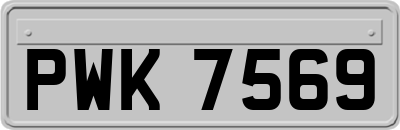 PWK 7569